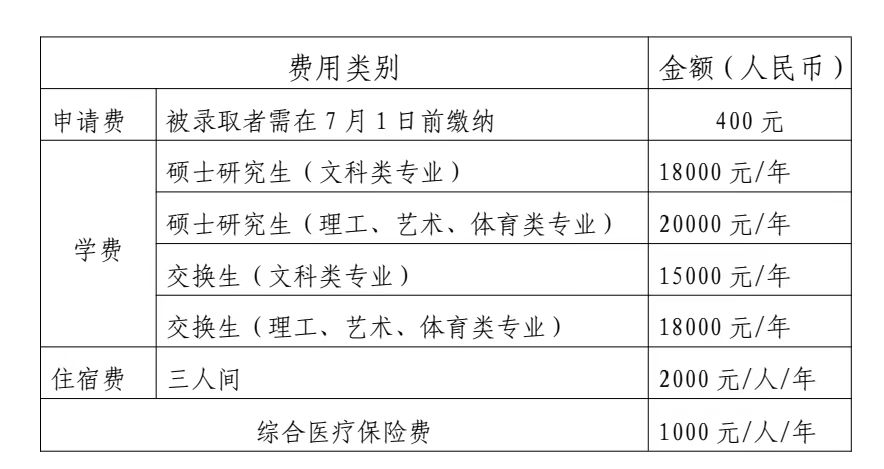 | 费用类别 |  | 金额（人民币） |
|---|---|---|
| 申请费 | 被录取者需在7月1日前缴纳 | 400元 |
| 学费 | 硕士研究生（文科类专业） | 18000元/年 |
|  | 硕士研究生（理工、艺术、体育类专业） | 20000元/年 |
|  | 交换生（文科类专业） | 15000元/年 |
|  | 交换生（理工、艺术、体育类专业） | 18000元/年 |
| 住宿费 | 三人间 | 2000元/人/年 |
| 综合医疗保险费 |  | 1000元/人/年 |